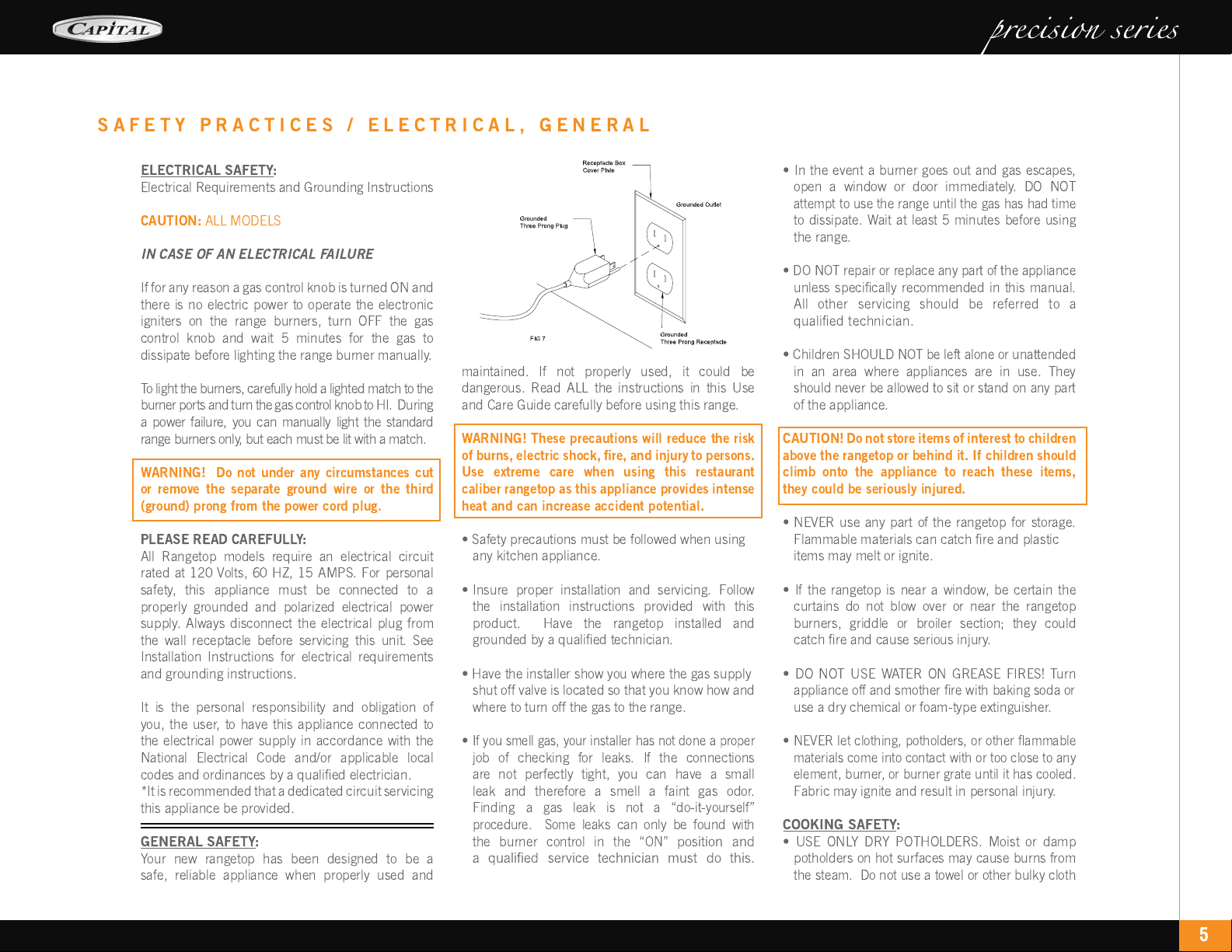 CAPITAL

precision series

SAFETY PRACTICES / ELECTRICAL, GENERAL

ELECTRICAL SAFETY:
Electrical Requirements and Grounding Instructions

CAUTION: ALL MODELS

IN CASE OF AN ELECTRICAL FAILURE

If for any reason a gas control knob is turned ON and there is no electric power to operate the electronic igniters on the range burners, turn OFF the gas control knob and wait 5 minutes for the gas to dissipate before lighting the range burner manually.

To light the burners, carefully hold a lighted match to the burner ports and turn the gas control knob to HI. During a power failure, you can manually light the standard range burners only, but each must be lit with a match.

WARNING! Do not under any circumstances cut or remove the separate ground wire or the third (ground) prong from the power cord plug.

PLEASE READ CAREFULLY:
All Rangetop models require an electrical circuit rated at 120 Volts, 60 HZ, 15 AMPS. For personal safety, this appliance must be connected to a properly grounded and polarized electrical power supply. Always disconnect the electrical plug from the wall receptacle before servicing this unit. See Installation Instructions for electrical requirements and grounding instructions.

It is the personal responsibility and obligation of you, the user, to have this appliance connected to the electrical power supply in accordance with the National Electrical Code and/or applicable local codes and ordinances by a qualified electrician.
*It is recommended that a dedicated circuit servicing this appliance be provided.

GENERAL SAFETY:
Your new rangetop has been designed to be a safe, reliable appliance when properly used and

Receptacle Box Cover Plate
Grounded Outlet
Grounded Three Prong Plug
FIG 7
Grounded Three Prong Receptacle

maintained. If not properly used, it could be dangerous. Read ALL the instructions in this Use and Care Guide carefully before using this range.

WARNING! These precautions will reduce the risk of burns, electric shock, fire, and injury to persons. Use extreme care when using this restaurant caliber rangetop as this appliance provides intense heat and can increase accident potential.

• Safety precautions must be followed when using any kitchen appliance.

• Insure proper installation and servicing. Follow the installation instructions provided with this product. Have the rangetop installed and grounded by a qualified technician.

• Have the installer show you where the gas supply shut off valve is located so that you know how and where to turn off the gas to the range.

• If you smell gas, your installer has not done a proper job of checking for leaks. If the connections are not perfectly tight, you can have a small leak and therefore a smell a faint gas odor. Finding a gas leak is not a “do-it-yourself” procedure. Some leaks can only be found with the burner control in the “ON” position and a qualified service technician must do this.

• In the event a burner goes out and gas escapes, open a window or door immediately. DO NOT attempt to use the range until the gas has had time to dissipate. Wait at least 5 minutes before using the range.

• DO NOT repair or replace any part of the appliance unless specifically recommended in this manual. All other servicing should be referred to a qualified technician.

• Children SHOULD NOT be left alone or unattended in an area where appliances are in use. They should never be allowed to sit or stand on any part of the appliance.

CAUTION! Do not store items of interest to children above the rangetop or behind it. If children should climb onto the appliance to reach these items, they could be seriously injured.

• NEVER use any part of the rangetop for storage. Flammable materials can catch fire and plastic items may melt or ignite.

• If the rangetop is near a window, be certain the curtains do not blow over or near the rangetop burners, griddle or broiler section; they could catch fire and cause serious injury.

• DO NOT USE WATER ON GREASE FIRES! Turn appliance off and smother fire with baking soda or use a dry chemical or foam-type extinguisher.

• NEVER let clothing, potholders, or other flammable materials come into contact with or too close to any element, burner, or burner grate until it has cooled. Fabric may ignite and result in personal injury.

COOKING SAFETY:
• USE ONLY DRY POTHOLDERS. Moist or damp potholders on hot surfaces may cause burns from the steam. Do not use a towel or other bulky cloth

5